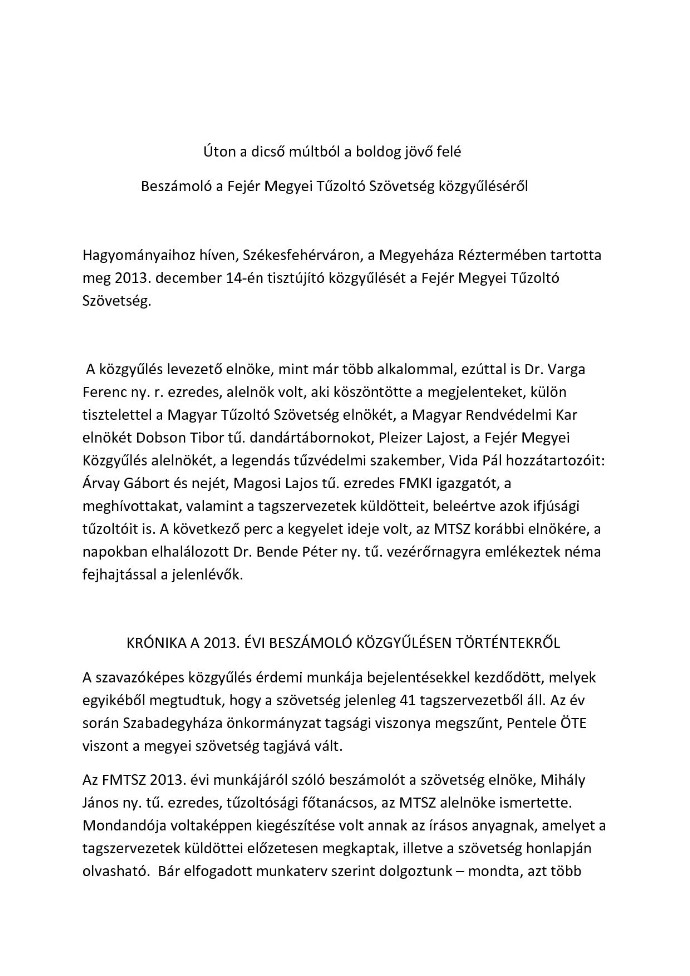 Úton a dicső múltból a boldog jövő felé

Beszámoló a Fejér Megyei Tűzoltó Szövetség közgyűléséről

Hagyományaihoz híven, Székesfehérváron, a Megyeháza Réztermében tartotta meg 2013. december 14-én tisztújító közgyűlését a Fejér Megyei Tűzoltó Szövetség.

A közgyűlés levezető elnöke, mint már több alkalommal, ezúttal is Dr. Varga Ferenc ny. r. ezredes, alelnök volt, aki köszöntötte a megjelenteket, külön tisztelettel a Magyar Tűzoltó Szövetség elnökét, a Magyar Rendvédelmi Kar elnökét Dobson Tibor tű. dandártábornokot, Pleizer Lajost, a Fejér Megyei Közgyűlés alelnökét, a legendás tűzvédelmi szakember, Vida Pál hozzátartozóit: Árvay Gábort és nejét, Magosi Lajos tű. ezredes FMKI igazgatót, a meghívottakat, valamint a tagszervezetek küldötteit, beleértve azok ifjúsági tűzoltóit is. A következő perc a kegyelet ideje volt, az MTSZ korábbi elnökére, a napokban elhalálozott Dr. Bende Péter ny. tű. vezérőrnagyra emlékeztek néma fejhajtással a jelenlévők.

KRÓNIKA A 2013. ÉVI BESZÁMOLÓ KÖZGYŰLÉSEN TÖRTÉNTEKRŐL

A szavazóképes közgyűlés érdemi munkája bejelentésekkel kezdődött, melyek egyikéből megtudtuk, hogy a szövetség jelenleg 41 tagszervezetből áll. Az év során Szabadegyháza önkormányzat tagsági viszonya megszűnt, Pentele ÖTE viszont a megyei szövetség tagjává vált.

Az FMTSZ 2013. évi munkájáról szóló beszámolót a szövetség elnöke, Mihály János ny. tű. ezredes, tűzoltósági főtanácsos, az MTSZ alelnöke ismertette. Mondandója voltaképpen kiegészítése volt annak az írásos anyagnak, amelyet a tagszervezetek küldöttei előzetesen megkaptak, illetve a szövetség honlapján olvasható. Bár elfogadott munkaterv szerint dolgoztunk – mondta, azt több